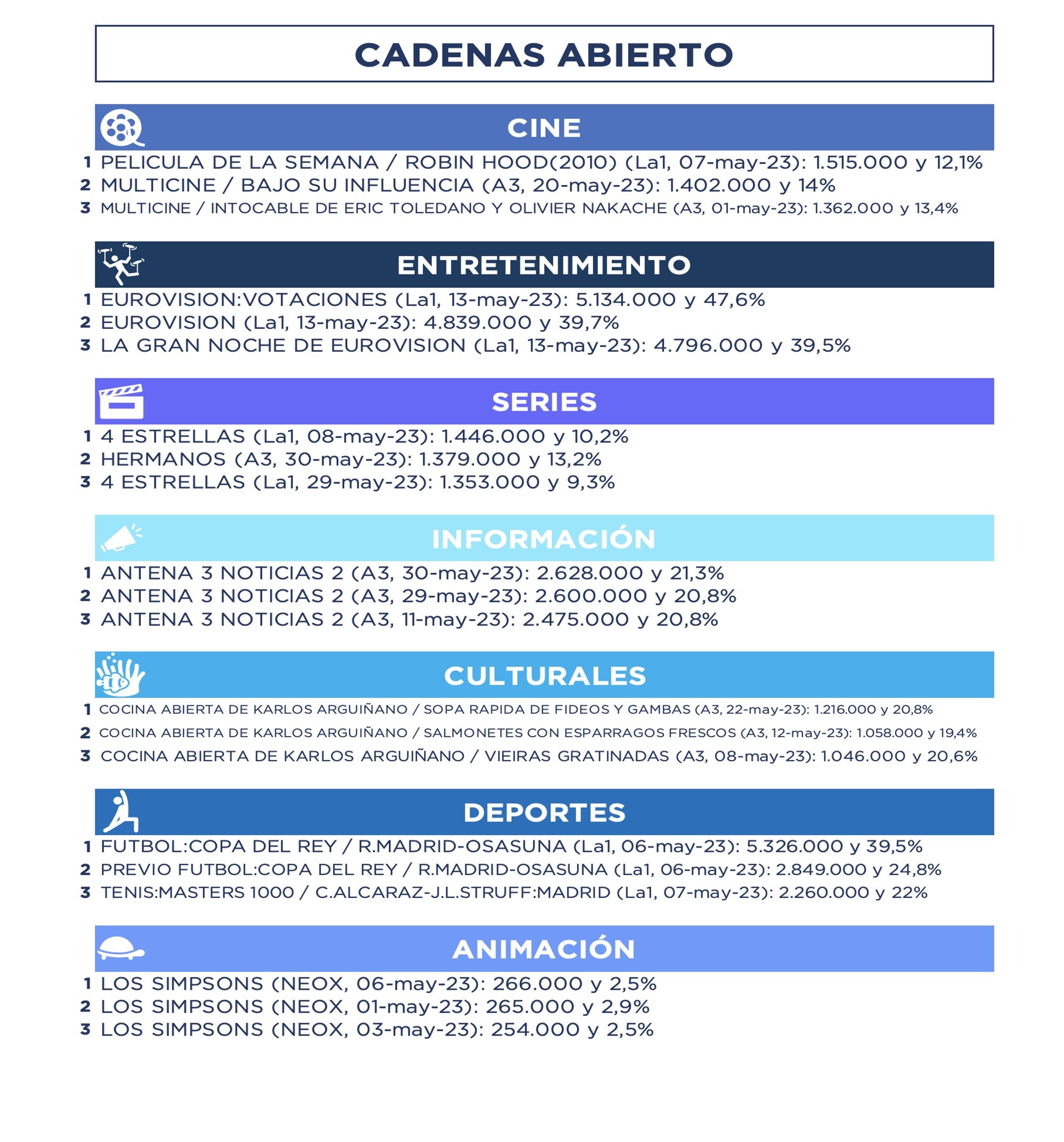 CADENAS ABIERTO

CINE

1 PELICULA DE LA SEMANA / ROBIN HOOD(2010) (La1, 07-may-23): 1.515.000 y 12,1%
2 MULTICINE / BAJO SU INFLUENCIA (A3, 20-may-23): 1.402.000 y 14%
3 MULTICINE / INTOCABLE DE ERIC TOLEDANO Y OLIVIER NAKACHE (A3, 01-may-23): 1.362.000 y 13,4%

ENTRETENIMIENTO

1 EUROVISION:VOTACIONES (La1, 13-may-23): 5.134.000 y 47,6%
2 EUROVISION (La1, 13-may-23): 4.839.000 y 39,7%
3 LA GRAN NOCHE DE EUROVISION (La1, 13-may-23): 4.796.000 y 39,5%

SERIES

1 4 ESTRELLAS (La1, 08-may-23): 1.446.000 y 10,2%
2 HERMANOS (A3, 30-may-23): 1.379.000 y 13,2%
3 4 ESTRELLAS (La1, 29-may-23): 1.353.000 y 9,3%

INFORMACIÓN

1 ANTENA 3 NOTICIAS 2 (A3, 30-may-23): 2.628.000 y 21,3%
2 ANTENA 3 NOTICIAS 2 (A3, 29-may-23): 2.600.000 y 20,8%
3 ANTENA 3 NOTICIAS 2 (A3, 11-may-23): 2.475.000 y 20,8%

CULTURALES

1 COCINA ABIERTA DE KARLOS ARGUIÑANO / SOPA RAPIDA DE FIDEOS Y GAMBAS (A3, 22-may-23): 1.216.000 y 20,8%
2 COCINA ABIERTA DE KARLOS ARGUIÑANO / SALMONETES CON ESPARRAGOS FRESCOS (A3, 12-may-23): 1.058.000 y 19,4%
3 COCINA ABIERTA DE KARLOS ARGUIÑANO / VIEIRAS GRATINADAS (A3, 08-may-23): 1.046.000 y 20,6%

DEPORTES

1 FUTBOL:COPA DEL REY / R.MADRID-OSASUNA (La1, 06-may-23): 5.326.000 y 39,5%
2 PREVIO FUTBOL:COPA DEL REY / R.MADRID-OSASUNA (La1, 06-may-23): 2.849.000 y 24,8%
3 TENIS:MASTERS 1000 / C.ALCARAZ-J.L.STRUFF:MADRID (La1, 07-may-23): 2.260.000 y 22%

ANIMACIÓN

1 LOS SIMPSONS (NEOX, 06-may-23): 266.000 y 2,5%
2 LOS SIMPSONS (NEOX, 01-may-23): 265.000 y 2,9%
3 LOS SIMPSONS (NEOX, 03-may-23): 254.000 y 2,5%